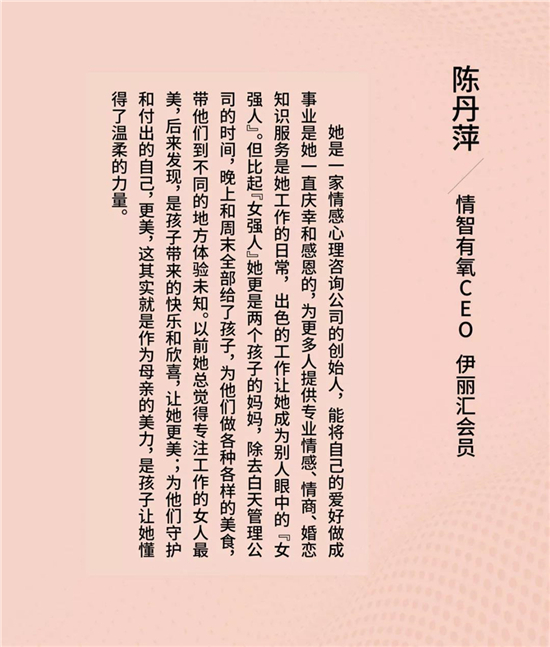 陈丹萍

情智有氧CEO 伊丽汇会员

她是一家情感心理咨询公司的创始人，能将自己的爱好做成事业是她一直庆幸和感恩的，为更多人提供专业情感、情商、婚恋知识服务是她工作的日常，出色的工作让她成为别人眼中的『女强人』。但比起『女强人』她更是两个孩子的妈妈，除去白天管理公司的时间，晚上和周末全部给了孩子，为他们做各种各样的美食，带他们到不同的地方体验未知。以前她总觉得专注工作的女人最美，后来发现，是孩子带来的快乐和欣喜，让她更美；为他们守护和付出的自己，更美，这其实就是作为母亲的美力，是孩子让她懂得了温柔的力量。